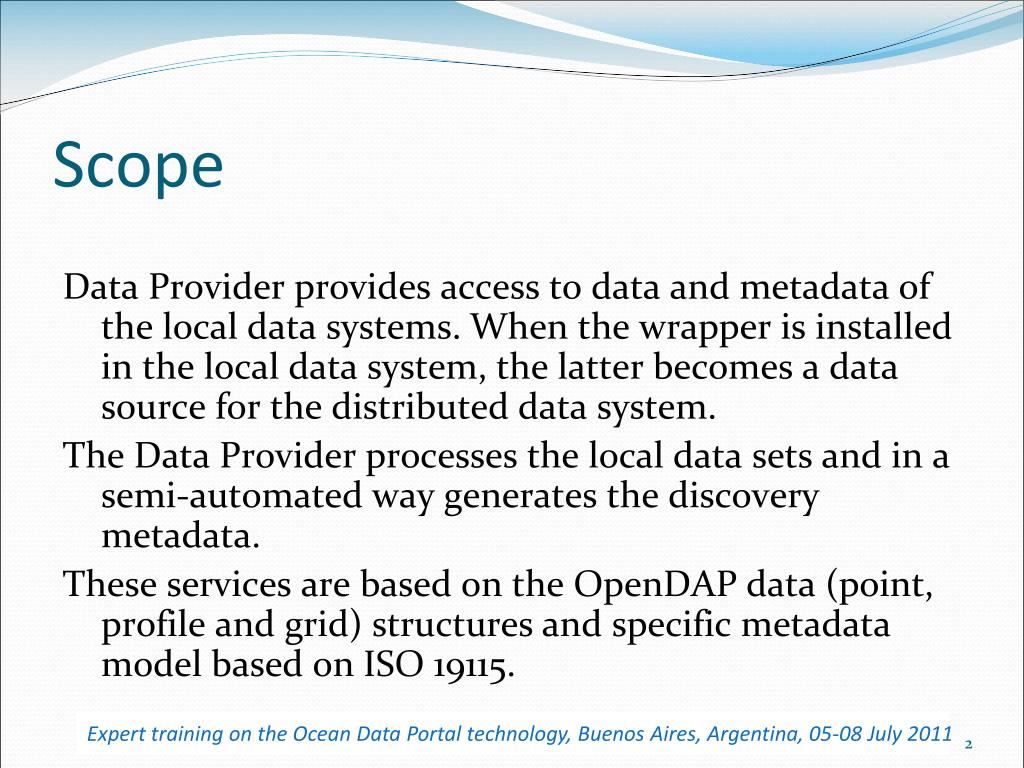 Scope

Data Provider provides access to data and metadata of the local data systems. When the wrapper is installed in the local data system, the latter becomes a data source for the distributed data system.

The Data Provider processes the local data sets and in a semi-automated way generates the discovery metadata.

These services are based on the OpenDAP data (point, profile and grid) structures and specific metadata model based on ISO 19115.

Expert training on the Ocean Data Portal technology, Buenos Aires, Argentina, 05-08 July 2011

2